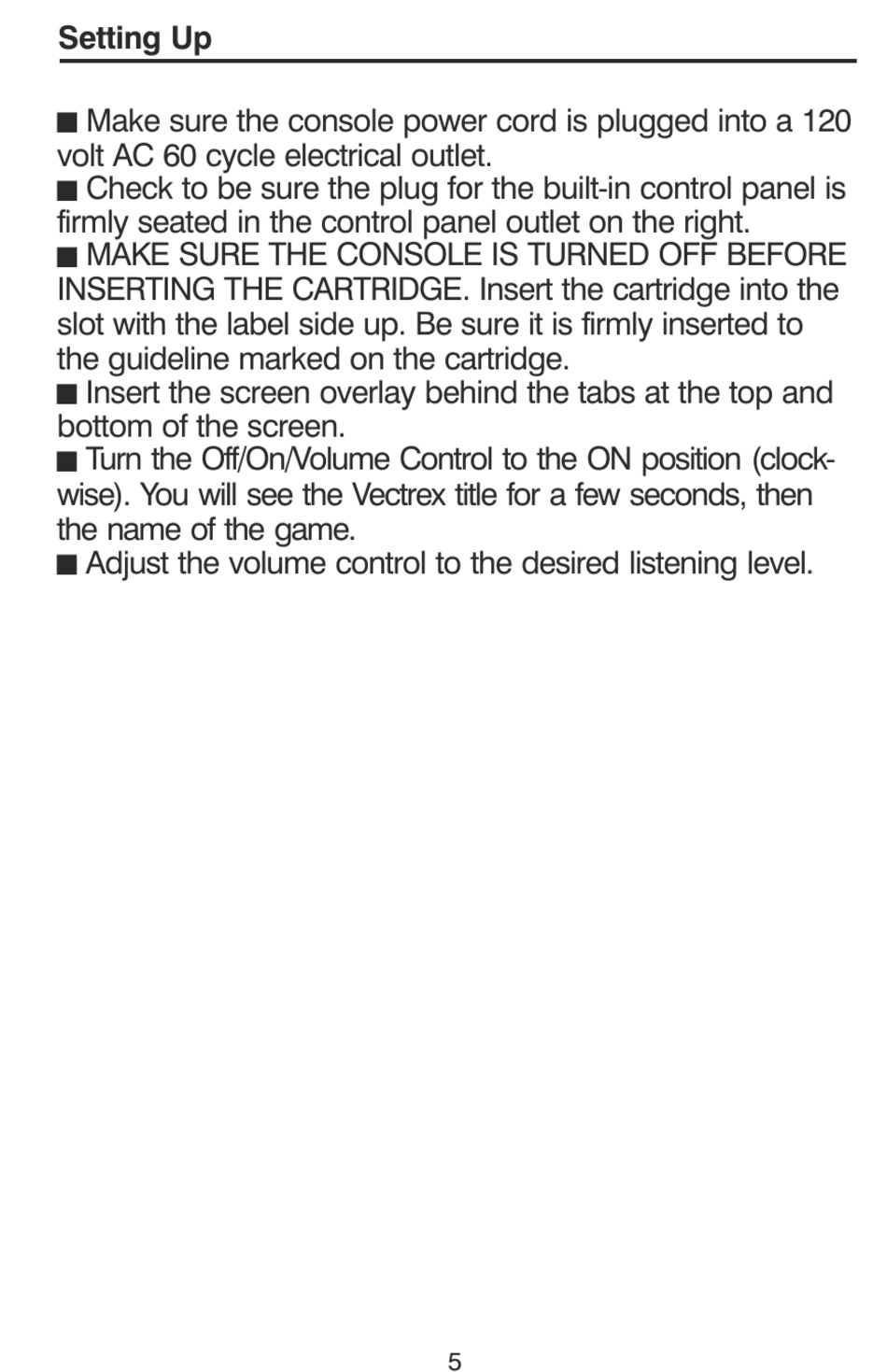 Setting Up

■ Make sure the console power cord is plugged into a 120 volt AC 60 cycle electrical outlet.
■ Check to be sure the plug for the built-in control panel is firmly seated in the control panel outlet on the right.
■ MAKE SURE THE CONSOLE IS TURNED OFF BEFORE INSERTING THE CARTRIDGE. Insert the cartridge into the slot with the label side up. Be sure it is firmly inserted to the guideline marked on the cartridge.
■ Insert the screen overlay behind the tabs at the top and bottom of the screen.
■ Turn the Off/On/Volume Control to the ON position (clockwise). You will see the Vectrex title for a few seconds, then the name of the game.
■ Adjust the volume control to the desired listening level.

5